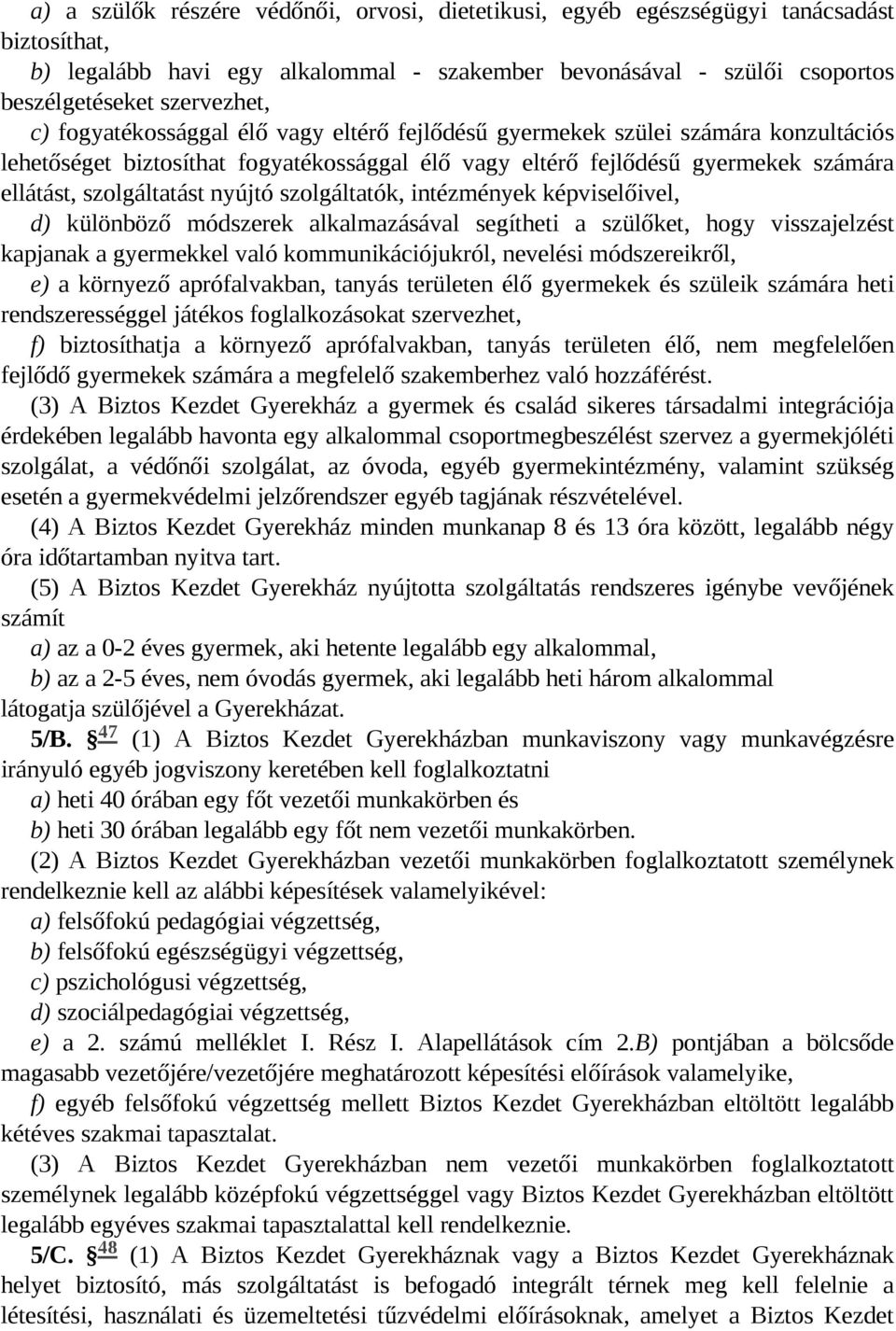 a) a szülők részére védőnői, orvosi, dietetikusi, egyéb egészségügyi tanácsadást biztosíthat,

b) legalább havi egy alkalommal - szakember bevonásával - szülői csoportos beszélgetéseket szervezhet,

c) fogyatékossággal élő vagy eltérő fejlődésű gyermekek szülei számára konzultációs lehetőséget biztosíthat fogyatékossággal élő vagy eltérő fejlődésű gyermekek számára ellátást, szolgáltatást nyújtó szolgáltatók, intézmények képviselőivel,

d) különböző módszerek alkalmazásával segítheti a szülőket, hogy visszajelzést kapjanak a gyermekkel való kommunikációjukról, nevelési módszereikről,

e) a környező aprófalvakban, tanyás területen élő gyermekek és szüleik számára heti rendszerességgel játékos foglalkozásokat szervezhet,

f) biztosíthatja a környező aprófalvakban, tanyás területen élő, nem megfelelően fejlődő gyermekek számára a megfelelő szakemberhez való hozzáférést.

(3) A Biztos Kezdet Gyerekház a gyermek és család sikeres társadalmi integrációja érdekében legalább havonta egy alkalommal csoportmegbeszélést szervez a gyermekjóléti szolgálat, a védőnői szolgálat, az óvoda, egyéb gyermekintézmény, valamint szükség esetén a gyermekvédelmi jelzőrendszer egyéb tagjának részvételével.

(4) A Biztos Kezdet Gyerekház minden munkanap 8 és 13 óra között, legalább négy óra időtartamban nyitva tart.

(5) A Biztos Kezdet Gyerekház nyújtotta szolgáltatás rendszeres igénybe vevőjének számít

a) az a 0-2 éves gyermek, aki hetente legalább egy alkalommal,

b) az a 2-5 éves, nem óvodás gyermek, aki legalább heti három alkalommal látogatja szülőjével a Gyerekházat.

5/B. § 47 (1) A Biztos Kezdet Gyerekházban munkaviszony vagy munkavégzésre irányuló egyéb jogviszony keretében kell foglalkoztatni

a) heti 40 órában egy főt vezetői munkakörben és

b) heti 30 órában legalább egy főt nem vezetői munkakörben.

(2) A Biztos Kezdet Gyerekházban vezetői munkakörben foglalkoztatott személynek rendelkeznie kell az alábbi képesítések valamelyikével:

a) felsőfokú pedagógiai végzettség,

b) felsőfokú egészségügyi végzettség,

c) pszichológusi végzettség,

d) szociálpedagógiai végzettség,

e) a 2. számú melléklet I. Rész I. Alapellátások cím 2.B) pontjában a bölcsőde magasabb vezetőjére/vezetőjére meghatározott képesítési előírások valamelyike,

f) egyéb felsőfokú végzettség mellett Biztos Kezdet Gyerekházban eltöltött legalább kétéves szakmai tapasztalat.

(3) A Biztos Kezdet Gyerekházban nem vezetői munkakörben foglalkoztatott személynek legalább középfokú végzettséggel vagy Biztos Kezdet Gyerekházban eltöltött legalább egyéves szakmai tapasztalattal kell rendelkeznie.

5/C. § 48 (1) A Biztos Kezdet Gyerekháznak vagy a Biztos Kezdet Gyerekháznak helyet biztosító, más szolgáltatást is befogadó integrált térnek meg kell felelnie a létesítési, használati és üzemeltetési tűzvédelmi előírásoknak, amelyet a Biztos Kezdet